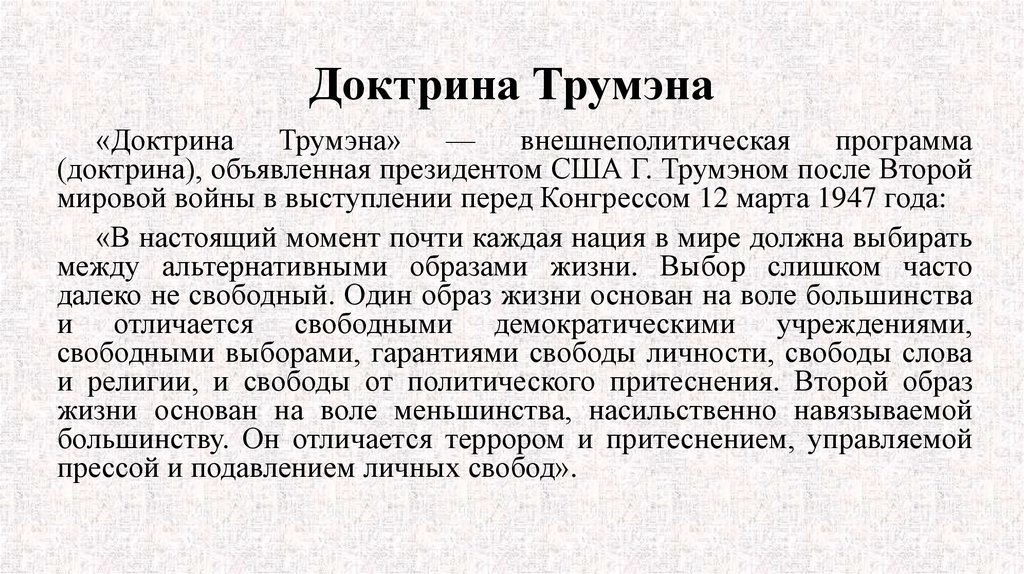 Доктрина Трумэна

«Доктрина Трумэна» — внешнеполитическая программа (доктрина), объявленная президентом США Г. Трумэном после Второй мировой войны в выступлении перед Конгрессом 12 марта 1947 года:

«В настоящий момент почти каждая нация в мире должна выбирать между альтернативными образами жизни. Выбор слишком часто далеко не свободный. Один образ жизни основан на воле большинства и отличается свободными демократическими учреждениями, свободными выборами, гарантиями свободы личности, свободы слова и религии, и свободы от политического притеснения. Второй образ жизни основан на воле меньшинства, насильственно навязываемой большинству. Он отличается террором и притеснением, управляемой прессой и подавлением личных свобод».